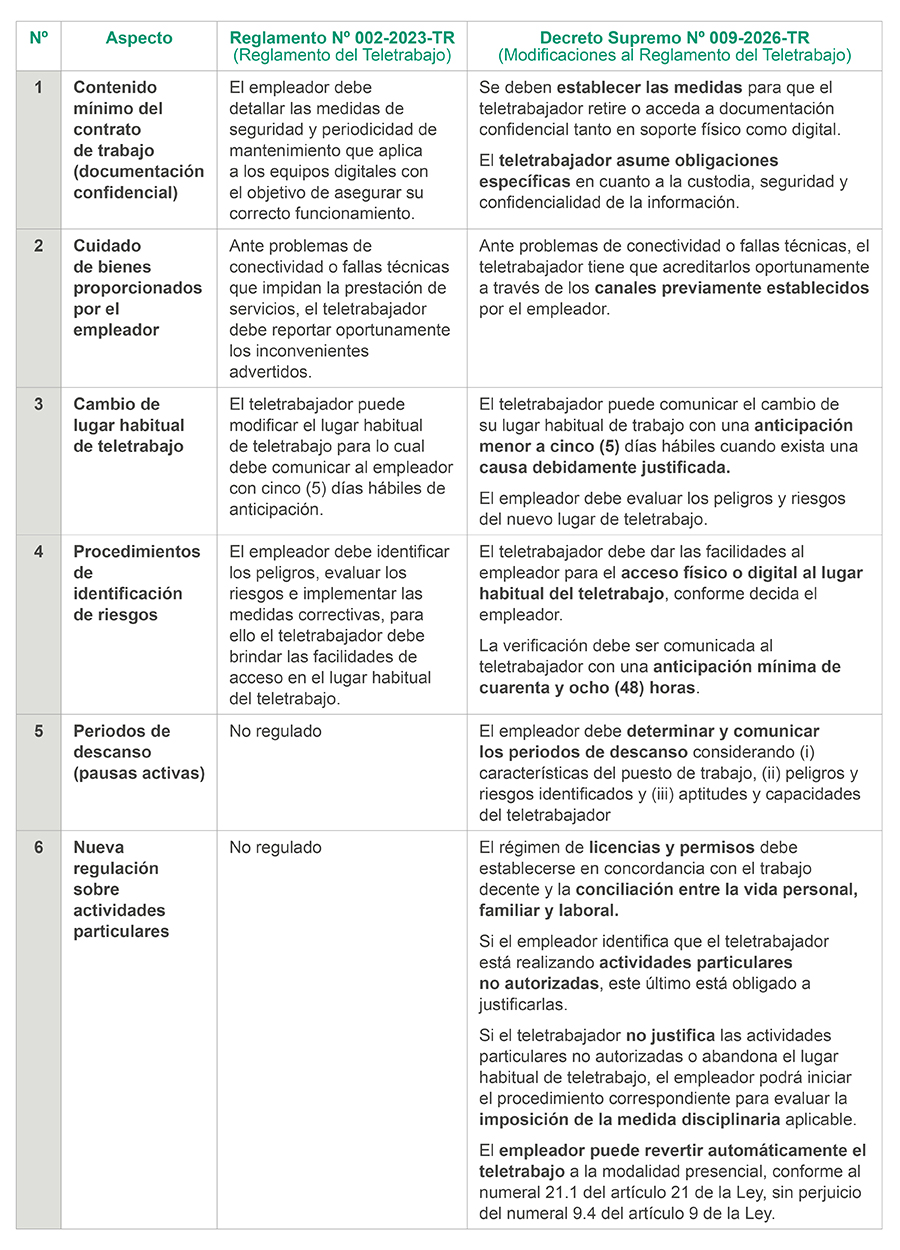 | Nº | Aspecto | Reglamento Nº 002-2023-TR (Reglamento del Teletrabajo) | Decreto Supremo Nº 009-2026-TR (Modificaciones al Reglamento del Teletrabajo) |
|---|---|---|---|
| 1 | Contenido mínimo del contrato de trabajo (documentación confidencial) | El empleador debe detallar las medidas de seguridad y periodicidad de mantenimiento que aplica a los equipos digitales con el objetivo de asegurar su correcto funcionamiento. | Se deben establecer las medidas para que el teletrabajador retire o acceda a documentación confidencial tanto en soporte físico como digital. El teletrabajador asume obligaciones específicas en cuanto a la custodia, seguridad y confidencialidad de la información. |
| 2 | Cuidado de bienes proporcionados por el empleador | Ante problemas de conectividad o fallas técnicas que impidan la prestación de servicios, el teletrabajador debe reportar oportunamente los inconvenientes advertidos. | Ante problemas de conectividad o fallas técnicas, el teletrabajador tiene que acreditarlos oportunamente a través de los canales previamente establecidos por el empleador. |
| 3 | Cambio de lugar habitual de teletrabajo | El teletrabajador puede modificar el lugar habitual de teletrabajo para lo cual debe comunicar al empleador con cinco (5) días hábiles de anticipación. | El teletrabajador puede comunicar el cambio de su lugar habitual de trabajo con una anticipación menor a cinco (5) días hábiles cuando exista una causa debidamente justificada. El empleador debe evaluar los peligros y riesgos del nuevo lugar de teletrabajo. |
| 4 | Procedimientos de identificación de riesgos | El empleador debe identificar los peligros, evaluar los riesgos e implementar las medidas correctivas, para ello el teletrabajador debe brindar las facilidades de acceso en el lugar habitual del teletrabajo. | El teletrabajador debe dar las facilidades al empleador para el acceso físico o digital al lugar habitual del teletrabajo, conforme decida el empleador. La verificación debe ser comunicada al teletrabajador con una anticipación mínima de cuarenta y ocho (48) horas. |
| 5 | Periodos de descanso (pausas activas) | No regulado | El empleador debe determinar y comunicar los periodos de descanso considerando (i) características del puesto de trabajo, (ii) peligros y riesgos identificados y (iii) aptitudes y capacidades del teletrabajador |
| 6 | Nueva regulación sobre actividades particulares | No regulado | El régimen de licencias y permisos debe establecerse en concordancia con el trabajo decente y la conciliación entre la vida personal, familiar y laboral. Si el empleador identifica que el teletrabajador está realizando actividades particulares no autorizadas, este último está obligado a justificarlas. Si el teletrabajador no justifica las actividades particulares no autorizadas o abandona el lugar habitual de teletrabajo, el empleador podrá iniciar el procedimiento correspondiente para evaluar la imposición de la medida disciplinaria aplicable. El empleador puede revertir automáticamente el teletrabajo a la modalidad presencial, conforme al numeral 21.1 del artículo 21 de la Ley, sin perjuicio del numeral 9.4 del artículo 9 de la Ley. |